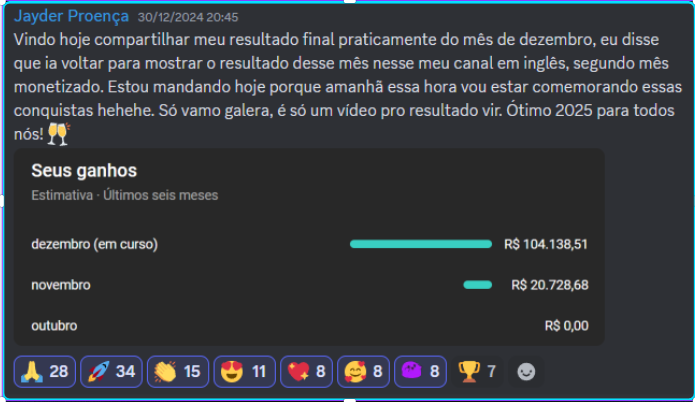 Jayder Proença 30/12/2024 20:45
Vindo hoje compartilhar meu resultado final praticamente do mês de dezembro, eu disse que ia voltar para mostrar o resultado desse mês nesse meu canal em inglês, segundo mês monetizado. Estou mandando hoje porque amanhã essa hora vou estar comemorando essas conquistas hehehe. Só vamo galera, é só um vídeo pro resultado vir. Ótimo 2025 para todos nós! 🥂

Seus ganhos
Estimativa · Últimos seis meses

dezembro (em curso) R$ 104.138,51
novembro R$ 20.728,68
outubro R$ 0,00

🙏 28 🚀 34 👏 15 😍 11 💖 8 🥰 8 8 🏆 7